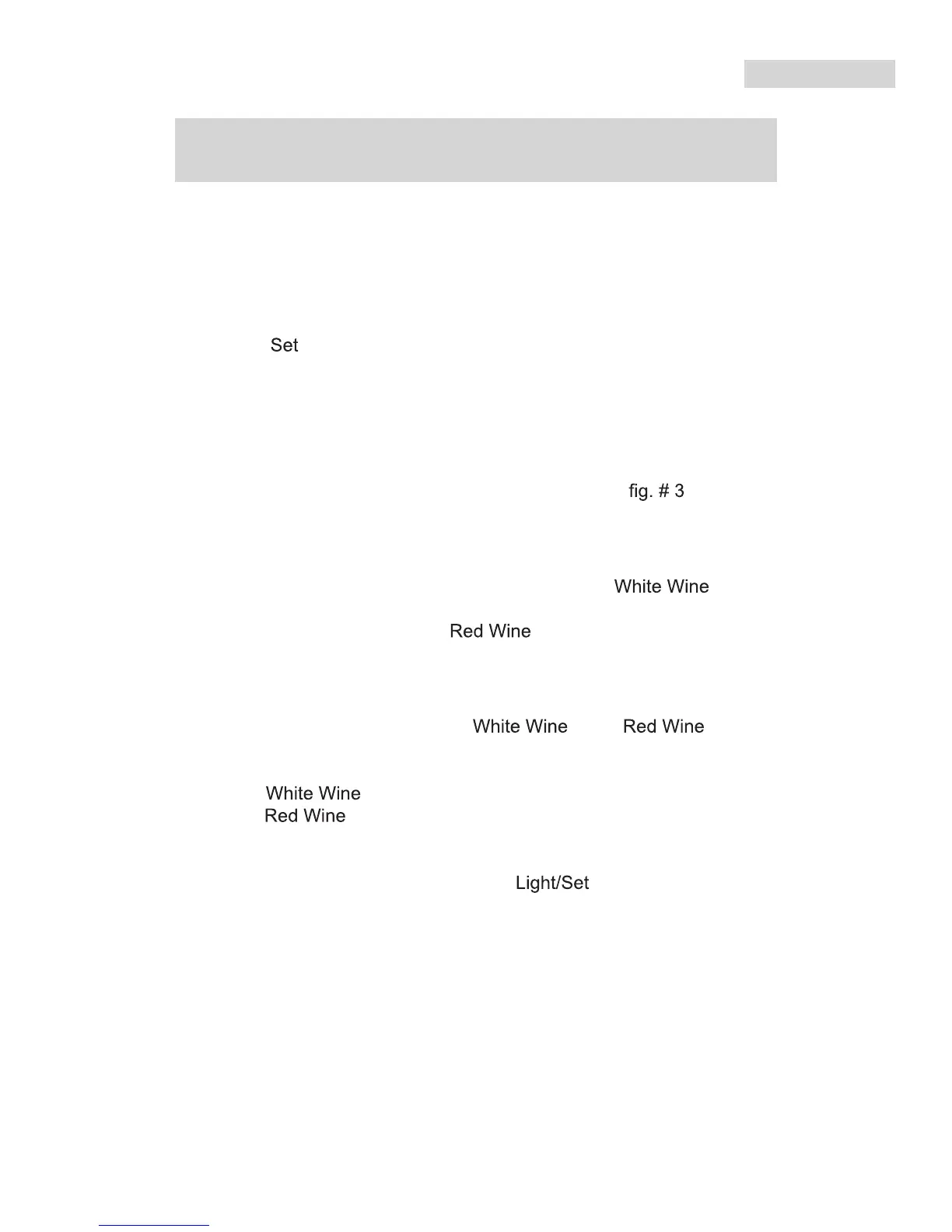 Set

fig. # 3

White Wine

Red Wine

White Wine Red Wine

White Wine
Red Wine

Light/Set